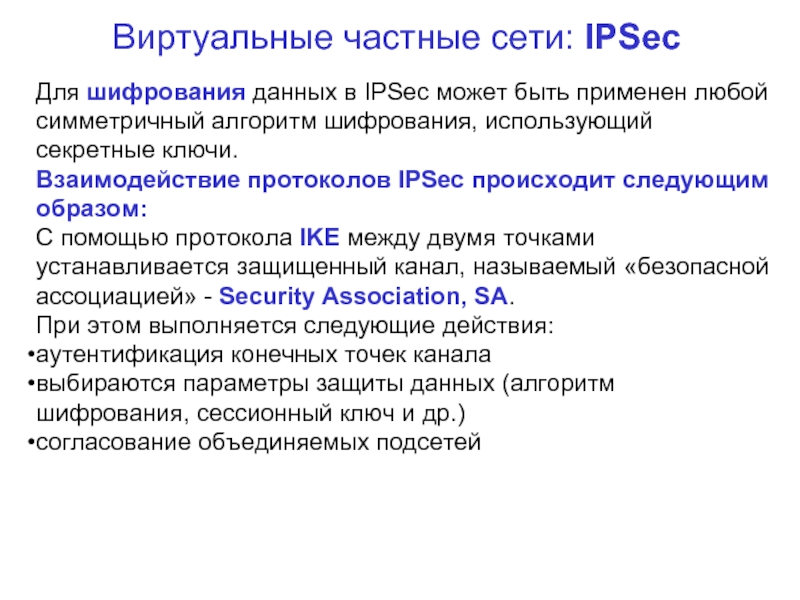 Виртуальные частные сети: IPSec

Для шифрования данных в IPSec может быть применен любой симметричный алгоритм шифрования, использующий секретные ключи.

Взаимодействие протоколов IPSec происходит следующим образом:

С помощью протокола IKE между двумя точками устанавливается защищенный канал, называемый «безопасной ассоциацией» - Security Association, SA.

При этом выполняется следующие действия:

• аутентификация конечных точек канала
• выбираются параметры защиты данных (алгоритм шифрования, сессионный ключ и др.)
• согласование объединяемых подсетей